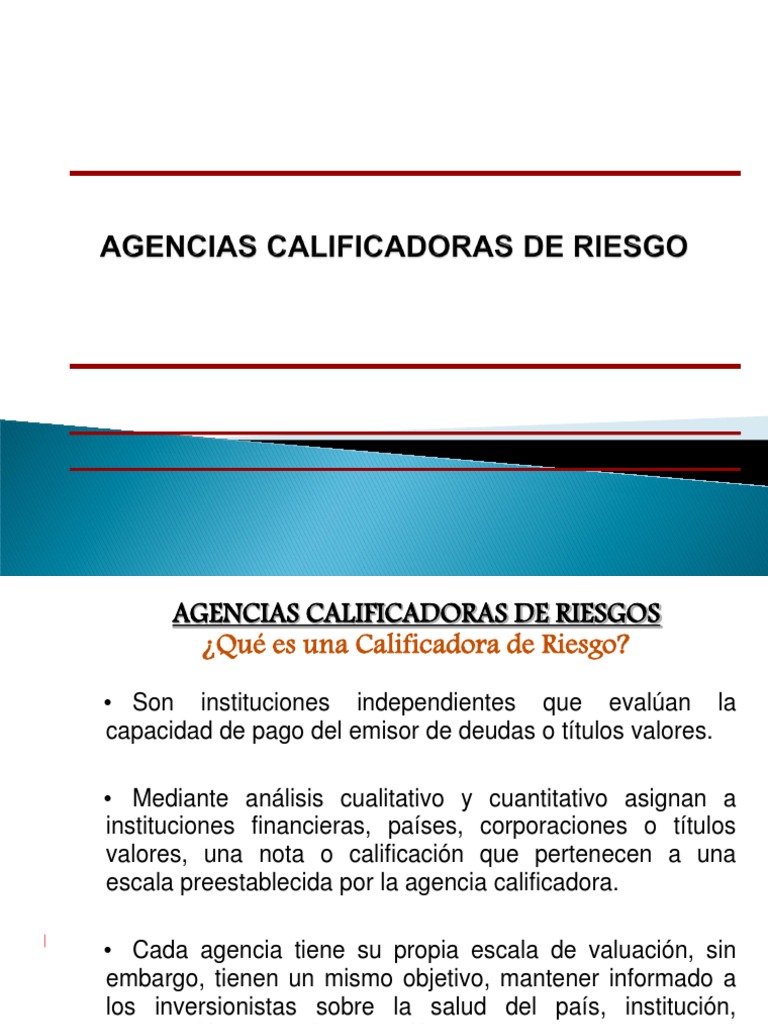 AGENCIAS CALIFICADORAS DE RIESGO

AGENCIAS CALIFICADORAS DE RIESGOS
¿Qué es una Calificadora de Riesgo?

• Son instituciones independientes que evalúan la capacidad de pago del emisor de deudas o títulos valores.

• Mediante análisis cualitativo y cuantitativo asignan a instituciones financieras, países, corporaciones o títulos valores, una nota o calificación que pertenecen a una escala preestablecida por la agencia calificadora.

• Cada agencia tiene su propia escala de valuación, sin embargo, tienen un mismo objetivo, mantener informado a los inversionistas sobre la salud del país, institución,